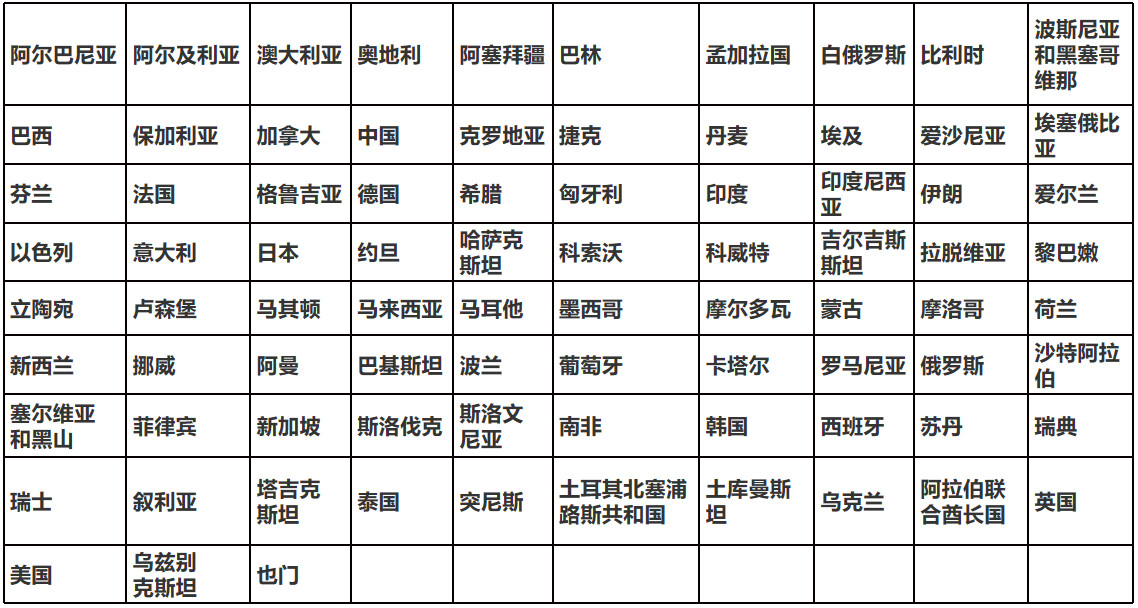 | 阿尔巴尼亚 | 阿尔及利亚 | 澳大利亚 | 奥地利 | 阿塞拜疆 | 巴林 | 孟加拉国 | 白俄罗斯 | 比利时 | 波斯尼亚和黑塞哥维那 |
|---|---|---|---|---|---|---|---|---|---|
| 巴西 | 保加利亚 | 加拿大 | 中国 | 克罗地亚 | 捷克 | 丹麦 | 埃及 | 爱沙尼亚 | 埃塞俄比亚 |
| 芬兰 | 法国 | 格鲁吉亚 | 德国 | 希腊 | 匈牙利 | 印度 | 印度尼西亚 | 伊朗 | 爱尔兰 |
| 以色列 | 意大利 | 日本 | 约旦 | 哈萨克斯坦 | 科索沃 | 科威特 | 吉尔吉斯斯坦 | 拉脱维亚 | 黎巴嫩 |
| 立陶宛 | 卢森堡 | 马其顿 | 马来西亚 | 马耳他 | 墨西哥 | 摩尔多瓦 | 蒙古 | 摩洛哥 | 荷兰 |
| 新西兰 | 挪威 | 阿曼 | 巴基斯坦 | 波兰 | 葡萄牙 | 卡塔尔 | 罗马尼亚 | 俄罗斯 | 沙特阿拉伯 |
| 塞尔维亚和黑山 | 菲律宾 | 新加坡 | 斯洛伐克 | 斯洛文尼亚 | 南非 | 韩国 | 西班牙 | 苏丹 | 瑞典 |
| 瑞士 | 叙利亚 | 塔吉克斯坦 | 泰国 | 突尼斯 | 土耳其北塞浦路斯共和国 | 土库曼斯坦 | 乌克兰 | 阿拉伯联合酋长国 | 英国 |
| 美国 | 乌兹别克斯坦 | 也门 | | | | | | | |